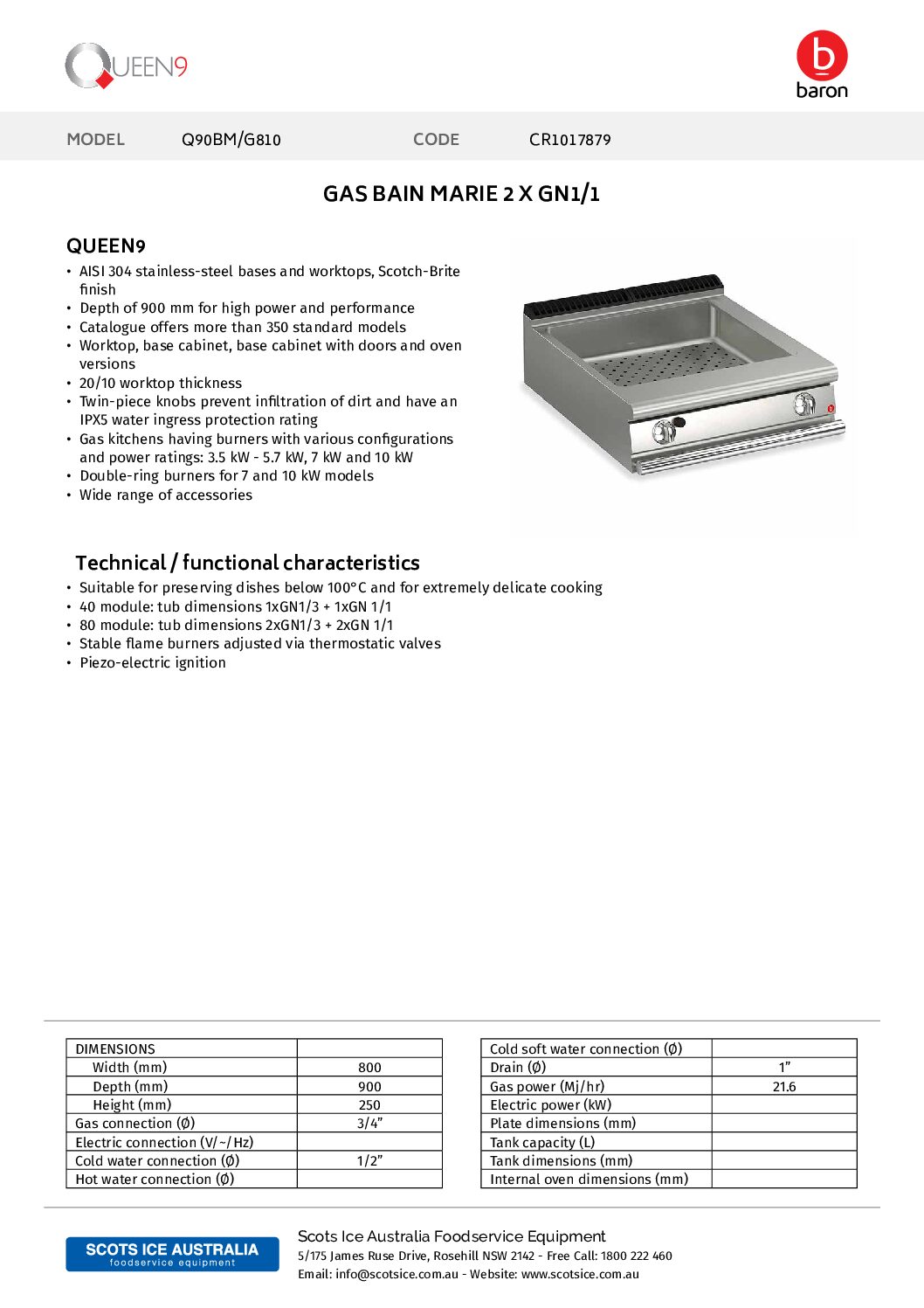 QUEEN9

b
baron

MODEL Q90BM/G810 CODE CR1017879

GAS BAIN MARIE 2 X GN1/1

QUEEN9
• AISI 304 stainless-steel bases and worktops, Scotch-Brite finish
• Depth of 900 mm for high power and performance
• Catalogue offers more than 350 standard models
• Worktop, base cabinet, base cabinet with doors and oven versions
• 20/10 worktop thickness
• Twin-piece knobs prevent infiltration of dirt and have an IPX5 water ingress protection rating
• Gas kitchens having burners with various configurations and power ratings: 3.5 kW - 5.7 kW, 7 kW and 10 kW
• Double-ring burners for 7 and 10 kW models
• Wide range of accessories

Technical / functional characteristics
• Suitable for preserving dishes below 100°C and for extremely delicate cooking
• 40 module: tub dimensions 1xGN1/3 + 1xGN 1/1
• 80 module: tub dimensions 2xGN1/3 + 2xGN 1/1
• Stable flame burners adjusted via thermostatic valves
• Piezo-electric ignition

| DIMENSIONS | |
|---|---|
| Width (mm) | 800 |
| Depth (mm) | 900 |
| Height (mm) | 250 |
| Gas connection (Ø) | 3/4” |
| Electric connection (V/~/Hz) | |
| Cold water connection (Ø) | 1/2” |
| Hot water connection (Ø) | |

| Cold soft water connection (Ø) | |
|---|---|
| Drain (Ø) | 1” |
| Gas power (Mj/hr) | 21.6 |
| Electric power (kW) | |
| Plate dimensions (mm) | |
| Tank capacity (L) | |
| Tank dimensions (mm) | |
| Internal oven dimensions (mm) | |

SCOTS ICE AUSTRALIA
foodservice equipment

Scots Ice Australia Foodservice Equipment
5/175 James Ruse Drive, Rosehill NSW 2142 - Free Call: 1800 222 460
Email: info@scotsice.com.au - Website: www.scotsice.com.au